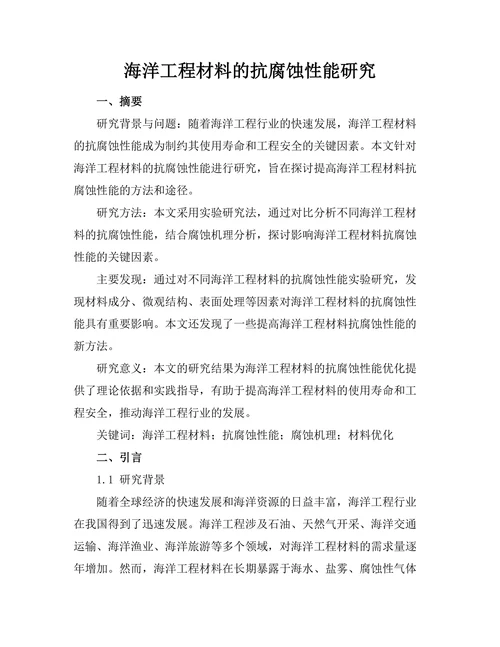 海洋工程材料的抗腐蚀性能研究

一、摘要

研究背景与问题：随着海洋工程行业的快速发展，海洋工程材料的抗腐蚀性能成为制约其使用寿命和工程安全的关键因素。本文针对海洋工程材料的抗腐蚀性能进行研究，旨在探讨提高海洋工程材料抗腐蚀性能的方法和途径。

研究方法：本文采用实验研究法，通过对比分析不同海洋工程材料的抗腐蚀性能，结合腐蚀机理分析，探讨影响海洋工程材料抗腐蚀性能的关键因素。

主要发现：通过对不同海洋工程材料的抗腐蚀性能实验研究，发现材料成分、微观结构、表面处理等因素对海洋工程材料的抗腐蚀性能具有重要影响。本文还发现了一些提高海洋工程材料抗腐蚀性能的新方法。

研究意义：本文的研究结果为海洋工程材料的抗腐蚀性能优化提供了理论依据和实践指导，有助于提高海洋工程材料的使用寿命和工程安全，推动海洋工程行业的发展。

关键词：海洋工程材料；抗腐蚀性能；腐蚀机理；材料优化

二、引言

1.1 研究背景

随着全球经济的快速发展和海洋资源的日益丰富，海洋工程行业在我国得到了迅速发展。海洋工程涉及石油、天然气开采、海洋交通运输、海洋渔业、海洋旅游等多个领域，对海洋工程材料的需求量逐年增加。然而，海洋工程材料在长期暴露于海水、盐雾、腐蚀性气体